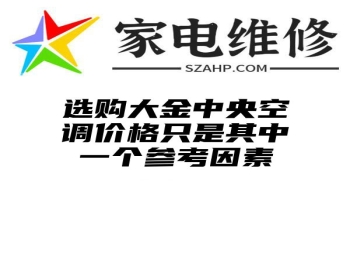 家电维修

SZAHP.COM

选购大金中央空调价格只是其中一个参考因素